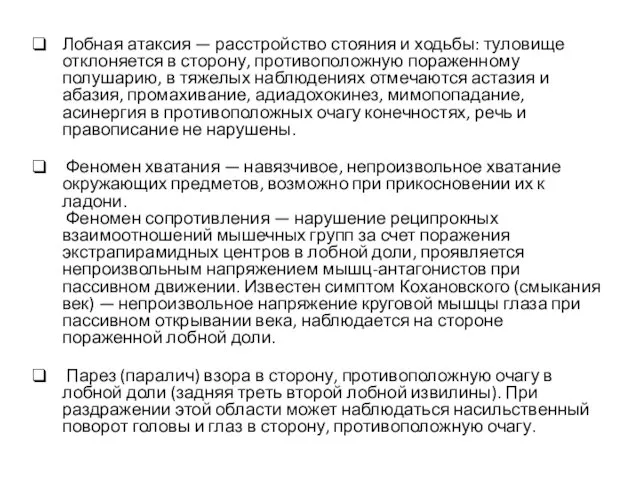 ❑ Лобная атаксия — расстройство стояния и ходьбы: туловище отклоняется в сторону, противоположную пораженному полушарию, в тяжелых наблюдениях отмечаются астазия и абазия, промахивание, адиадохокинез, мимопопадание, асинергия в противоположных очагу конечностях, речь и правописание не нарушены.

❑ Феномен хватания — навязчивое, непроизвольное хватание окружающих предметов, возможно при прикосновении их к ладони.
Феномен сопротивления — нарушение реципрокных взаимоотношений мышечных групп за счет поражения экстрапирамидных центров в лобной доли, проявляется непроизвольным напряжением мышц-антагонистов при пассивном движении. Известен симптом Кохановского (смыкания век) — непроизвольное напряжение круговой мышцы глаза при пассивном открывании века, наблюдается на стороне пораженной лобной доли.

❑ Парез (паралич) взора в сторону, противоположную очагу в лобной доли (задняя треть второй лобной извилины). При раздражении этой области может наблюдаться насильственный поворот головы и глаз в сторону, противоположную очагу.